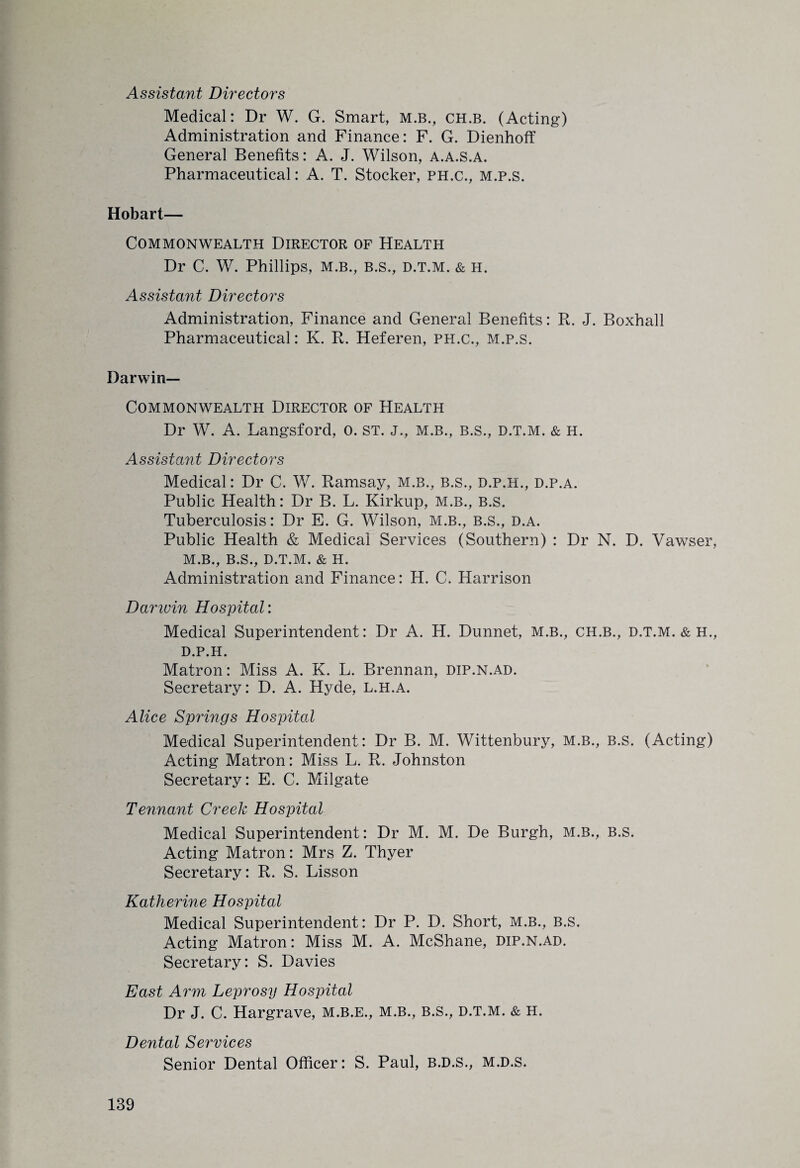 Assistant Directors

Medical: Dr W. G. Smart, M.B., CH.B. (Acting)
Administration and Finance: F. G. Dienhoff
General Benefits: A. J. Wilson, A.A.S.A.
Pharmaceutical: A. T. Stocker, PH.C., M.P.S.

Hobart—

COMMONWEALTH DIRECTOR OF HEALTH
Dr C. W. Phillips, M.B., B.S., D.T.M. & H.

Assistant Directors

Administration, Finance and General Benefits: R. J. Boxhall
Pharmaceutical: K. R. Heferen, PH.C., M.P.S.

Darwin—

COMMONWEALTH DIRECTOR OF HEALTH
Dr W. A. Langsford, O. ST. J., M.B., B.S., D.T.M. & H.

Assistant Directors

Medical: Dr C. W. Ramsay, M.B., B.S., D.P.H., D.P.A.
Public Health: Dr B. L. Kirkup, M.B., B.S.
Tuberculosis: Dr E. G. Wilson, M.B., B.S., D.A.
Public Health & Medical Services (Southern) : Dr N. D. Vawser, M.B., B.S., D.T.M. & H.
Administration and Finance: H. C. Harrison

Darwin Hospital:

Medical Superintendent: Dr A. H. Dunnet, M.B., CH.B., D.T.M. & H., D.P.H.
Matron: Miss A. K. L. Brennan, DIP.N.AD.
Secretary: D. A. Hyde, L.H.A.

Alice Springs Hospital

Medical Superintendent: Dr B. M. Wittenbury, M.B., B.S. (Acting)
Acting Matron: Miss L. R. Johnston
Secretary: E. C. Milgate

Tennant Creek Hospital

Medical Superintendent: Dr M. M. De Burgh, M.B., B.S.
Acting Matron: Mrs Z. Thyer
Secretary: R. S. Lisson

Katherine Hospital

Medical Superintendent: Dr P. D. Short, M.B., B.S.
Acting Matron: Miss M. A. McShane, DIP.N.AD.
Secretary: S. Davies

East Arm Leprosy Hospital

Dr J. C. Hargrave, M.B.E., M.B., B.S., D.T.M. & H.

Dental Services

Senior Dental Officer: S. Paul, B.D.S., M.D.S.

139